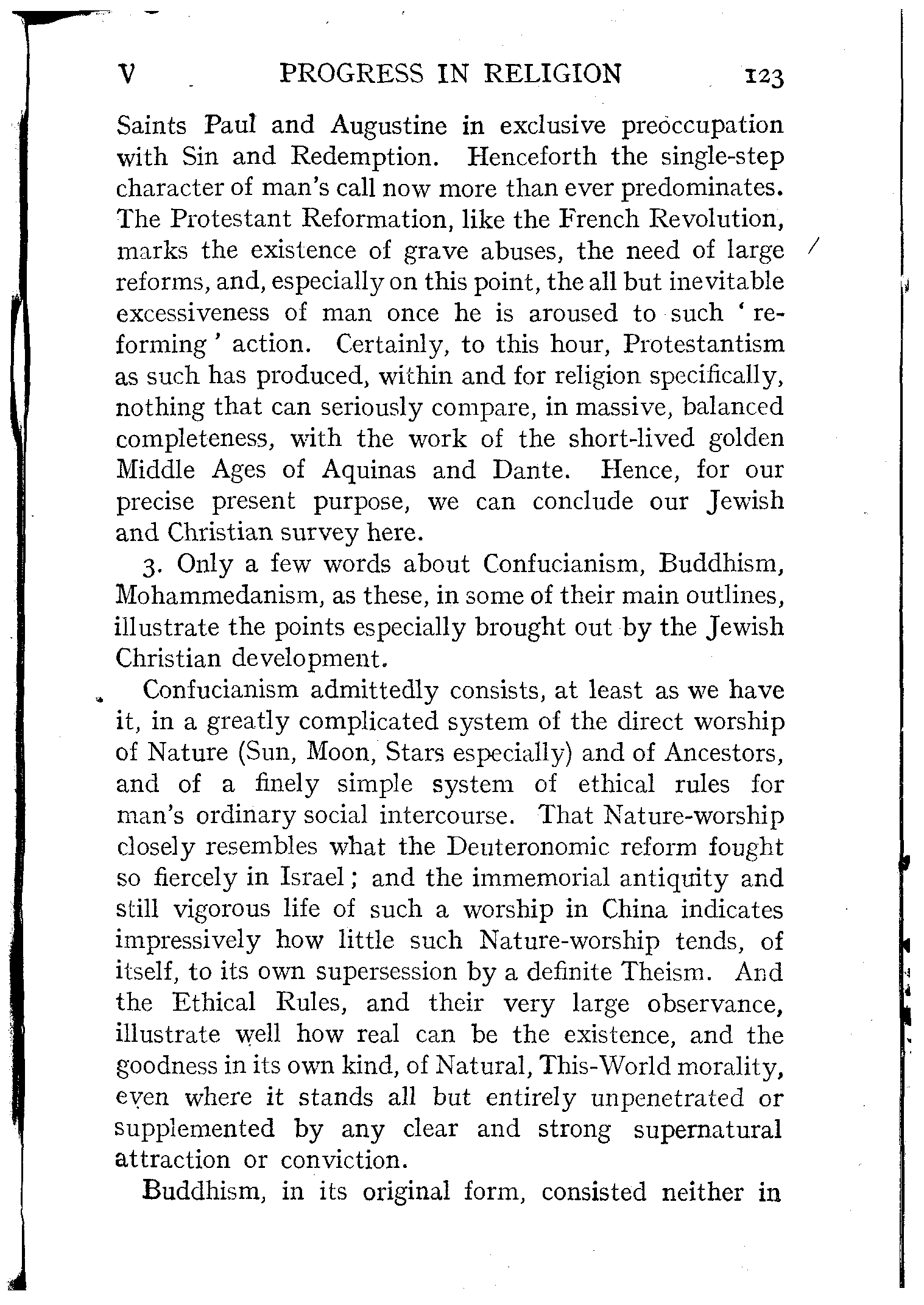 V PROGRESS IN RELIGION 123

Saints Paul and Augustine in exclusive preöccupation with Sin and Redemption. Henceforth the single-step character of man's call now more than ever predominates. The Protestant Reformation, like the French Revolution, marks the existence of grave abuses, the need of large reforms, and, especially on this point, the all but inevitable excessiveness of man once he is aroused to such 'reforming' action. Certainly, to this hour, Protestantism as such has produced, within and for religion specifically, nothing that can seriously compare, in massive, balanced completeness, with the work of the short-lived golden Middle Ages of Aquinas and Dante. Hence, for our precise present purpose, we can conclude our Jewish and Christian survey here.

3. Only a few words about Confucianism, Buddhism, Mohammedanism, as these, in some of their main outlines, illustrate the points especially brought out by the Jewish Christian development.

Confucianism admittedly consists, at least as we have it, in a greatly complicated system of the direct worship of Nature (Sun, Moon, Stars especially) and of Ancestors, and of a finely simple system of ethical rules for man's ordinary social intercourse. That Nature-worship closely resembles what the Deuteronomic reform fought so fiercely in Israel; and the immemorial antiquity and still vigorous life of such a worship in China indicates impressively how little such Nature-worship tends, of itself, to its own supersession by a definite Theism. And the Ethical Rules, and their very large observance, illustrate well how real can be the existence, and the goodness in its own kind, of Natural, This-World morality, even where it stands all but entirely unpenetrated or supplemented by any clear and strong supernatural attraction or conviction.

Buddhism, in its original form, consisted neither in